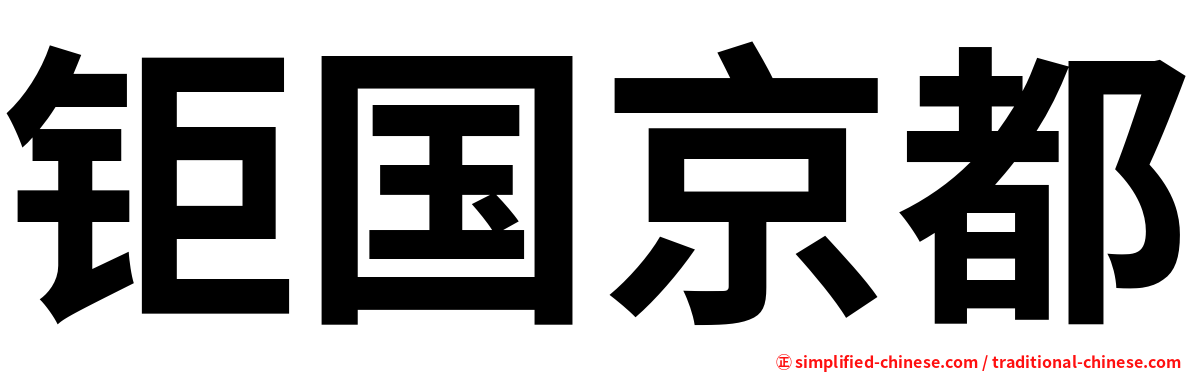 钜国京都

㊣ simplified-chinese.com / traditional-chinese.com